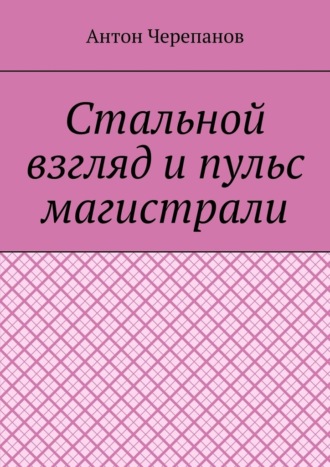 Антон Черепанов

Стальной взгляд и пульс магистрали